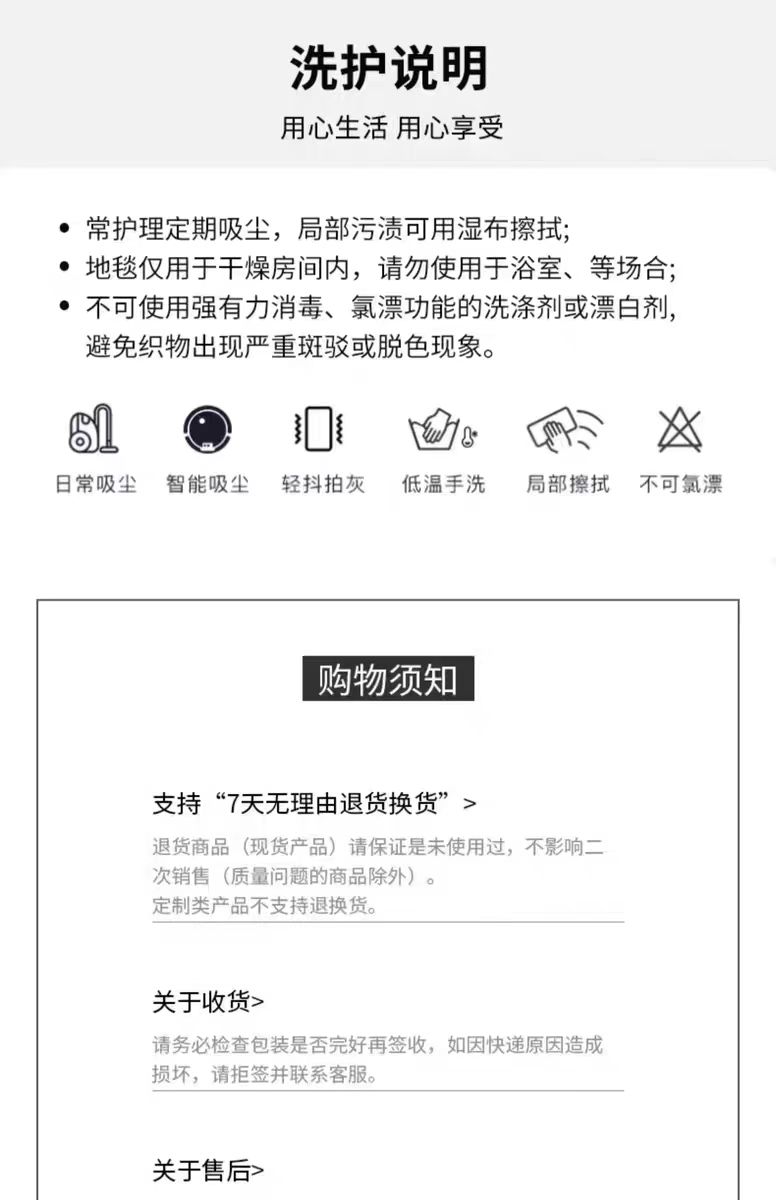 洗护说明

用心生活 用心享受

• 常护理定期吸尘，局部污渍可用湿布擦拭;
• 地毯仅用于干燥房间内，请勿使用于浴室、等场合;
• 不可使用强有力消毒、氯漂功能的洗涤剂或漂白剂，避免织物出现严重斑驳或脱色现象。

日常吸尘 智能吸尘 轻抖拍灰 低温手洗 局部擦拭 不可氯漂

购物须知

支持“7天无理由退货换货”>

退货商品（现货产品）请保证是未使用过，不影响二次销售（质量问题的商品除外）。
定制类产品不支持退换货。

关于收货>

请务必检查包装是否完好再签收，如因快递原因造成损坏，请拒签并联系客服。

关于售后>